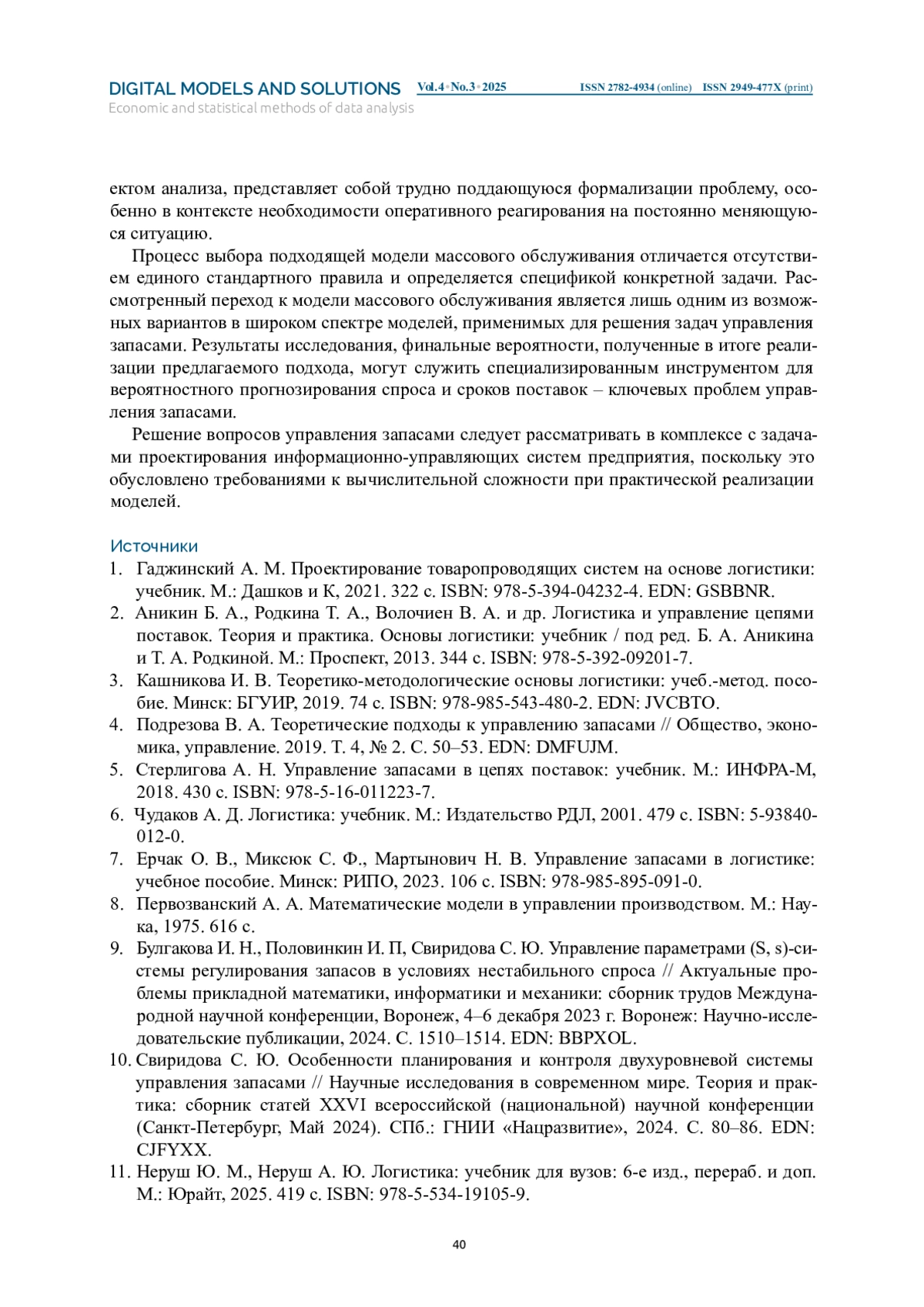 DIGITAL MODELS AND SOLUTIONS Vol.4 • No.3 • 2025 ISSN 2782-4934 (online) ISSN 2949-477X (print)
Economic and statistical methods of data analysis

ектом анализа, представляет собой трудно поддающуюся формализации проблему, особенно в контексте необходимости оперативного реагирования на постоянно меняющуюся ситуацию.

Процесс выбора подходящей модели массового обслуживания отличается отсутствием единого стандартного правила и определяется спецификой конкретной задачи. Рассмотренный переход к модели массового обслуживания является лишь одним из возможных вариантов в широком спектре моделей, применимых для решения задач управления запасами. Результаты исследования, финальные вероятности, полученные в итоге реализации предлагаемого подхода, могут служить специализированным инструментом для вероятностного прогнозирования спроса и сроков поставок – ключевых проблем управления запасами.

Решение вопросов управления запасами следует рассматривать в комплексе с задачами проектирования информационно-управляющих систем предприятия, поскольку это обусловлено требованиями к вычислительной сложности при практической реализации моделей.

Источники
1. Гаджинский А. М. Проектирование товаропроводящих систем на основе логистики: учебник. М.: Дашков и К, 2021. 322 с. ISBN: 978-5-394-04232-4. EDN: GSBBNR.
2. Аникин Б. А., Родкина Т. А., Волочиен В. А. и др. Логистика и управление цепями поставок. Теория и практика. Основы логистики: учебник / под ред. Б. А. Аникина и Т. А. Родкиной. М.: Проспект, 2013. 344 с. ISBN: 978-5-392-09201-7.
3. Кашникова И. В. Теоретико-методологические основы логистики: учеб.-метод. пособие. Минск: БГУИР, 2019. 74 с. ISBN: 978-985-543-480-2. EDN: JVCBTO.
4. Подрезова В. А. Теоретические подходы к управлению запасами // Общество, экономика, управление. 2019. Т. 4, № 2. С. 50–53. EDN: DMFUJM.
5. Стерлигова А. Н. Управление запасами в цепях поставок: учебник. М.: ИНФРА-М, 2018. 430 с. ISBN: 978-5-16-011223-7.
6. Чудаков А. Д. Логистика: учебник. М.: Издательство РДЛ, 2001. 479 с. ISBN: 5-93840-012-0.
7. Ерчак О. В., Миксюк С. Ф., Мартынович Н. В. Управление запасами в логистике: учебное пособие. Минск: РИПО, 2023. 106 с. ISBN: 978-985-895-091-0.
8. Первозванский А. А. Математические модели в управлении производством. М.: Наука, 1975. 616 с.
9. Булгакова И. Н., Половинкин И. П, Свиридова С. Ю. Управление параметрами (S, s)-системы регулирования запасов в условиях нестабильного спроса // Актуальные проблемы прикладной математики, информатики и механики: сборник трудов Международной научной конференции, Воронеж, 4–6 декабря 2023 г. Воронеж: Научно-исследовательские публикации, 2024. С. 1510–1514. EDN: BBPXOL.
10. Свиридова С. Ю. Особенности планирования и контроля двухуровневой системы управления запасами // Научные исследования в современном мире. Теория и практика: сборник статей XXVI всероссийской (национальной) научной конференции (Санкт-Петербург, Май 2024). СПб.: ГНИИ «Нацразвитие», 2024. С. 80–86. EDN: CJFYXX.
11. Неруш Ю. М., Неруш А. Ю. Логистика: учебник для вузов: 6-е изд., перераб. и доп. М.: Юрайт, 2025. 419 с. ISBN: 978-5-534-19105-9.

40